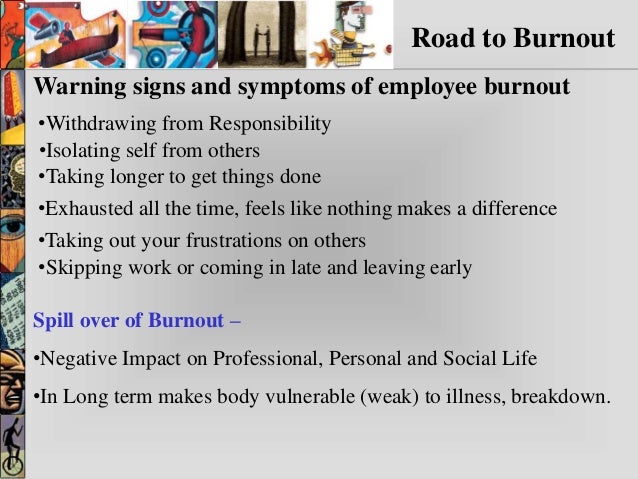 Road to Burnout

Warning signs and symptoms of employee burnout

•Withdrawing from Responsibility
•Isolating self from others
•Taking longer to get things done
•Exhausted all the time, feels like nothing makes a difference
•Taking out your frustrations on others
•Skipping work or coming in late and leaving early

Spill over of Burnout –

•Negative Impact on Professional, Personal and Social Life
•In Long term makes body vulnerable (weak) to illness, breakdown.